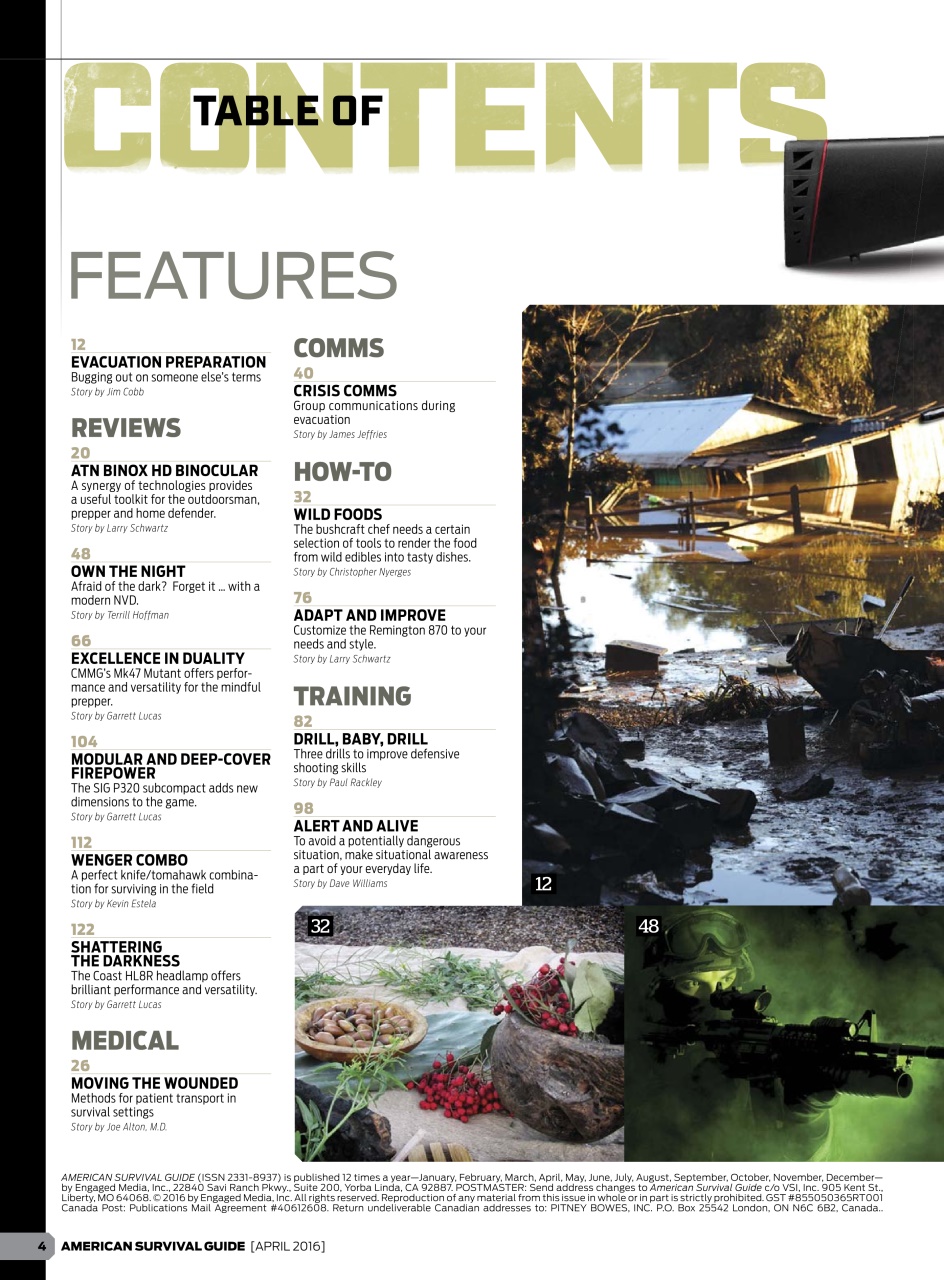 TABLE OF CONTENTS

FEATURES

12
EVACUATION PREPARATION
Bugging out on someone else's terms
Story by Jim Cobb

REVIEWS

20
ATN BINOX HD BINOCULAR
A synergy of technologies provides a useful toolkit for the outdoorsman, prepper and home defender.
Story by Larry Schwartz

48
OWN THE NIGHT
Afraid of the dark? Forget it ... with a modern NVD.
Story by Terrill Hoffman

66
EXCELLENCE IN DUALITY
CMMG's Mk47 Mutant offers performance and versatility for the mindful prepper.
Story by Garrett Lucas

104
MODULAR AND DEEP-COVER FIREPOWER
The SIG P320 subcompact adds new dimensions to the game.
Story by Garrett Lucas

112
WENGER COMBO
A perfect knife/tomahawk combination for surviving in the field
Story by Kevin Estela

122
SHATTERING THE DARKNESS
The Coast HL8R headlamp offers brilliant performance and versatility.
Story by Garrett Lucas

MEDICAL

26
MOVING THE WOUNDED
Methods for patient transport in survival settings
Story by Joe Alton, M.D.

COMMS

40
CRISIS COMMS
Group communications during evacuation
Story by James Jeffries

HOW-TO

32
WILD FOODS
The bushcraft chef needs a certain selection of tools to render the food from wild edibles into tasty dishes.
Story by Christopher Nyerges

76
ADAPT AND IMPROVE
Customize the Remington 870 to your needs and style.
Story by Larry Schwartz

TRAINING

82
DRILL, BABY, DRILL
Three drills to improve defensive shooting skills
Story by Paul Rackley

98
ALERT AND ALIVE
To avoid a potentially dangerous situation, make situational awareness a part of your everyday life.
Story by Dave Williams

12

32

48

AMERICAN SURVIVAL GUIDE (ISSN 2331-8937) is published 12 times a year—January, February, March, April, May, June, July, August, September, October, November, December—by Engaged Media, Inc., 22840 Savi Ranch Pkwy., Suite 200, Yorba Linda, CA 92887. POSTMASTER: Send address changes to American Survival Guide c/o VSI, Inc. 905 Kent St., Liberty, MO 64068. © 2016 by Engaged Media, Inc. All rights reserved. Reproduction of any material from this issue in whole or in part is strictly prohibited. GST #855050365RT001 Canada Post: Publications Mail Agreement #40612608. Return undeliverable Canadian addresses to: PITNEY BOWES, INC. P.O. Box 25542 London, ON N6C 6B2, Canada..

4 AMERICAN SURVIVAL GUIDE [APRIL 2016]